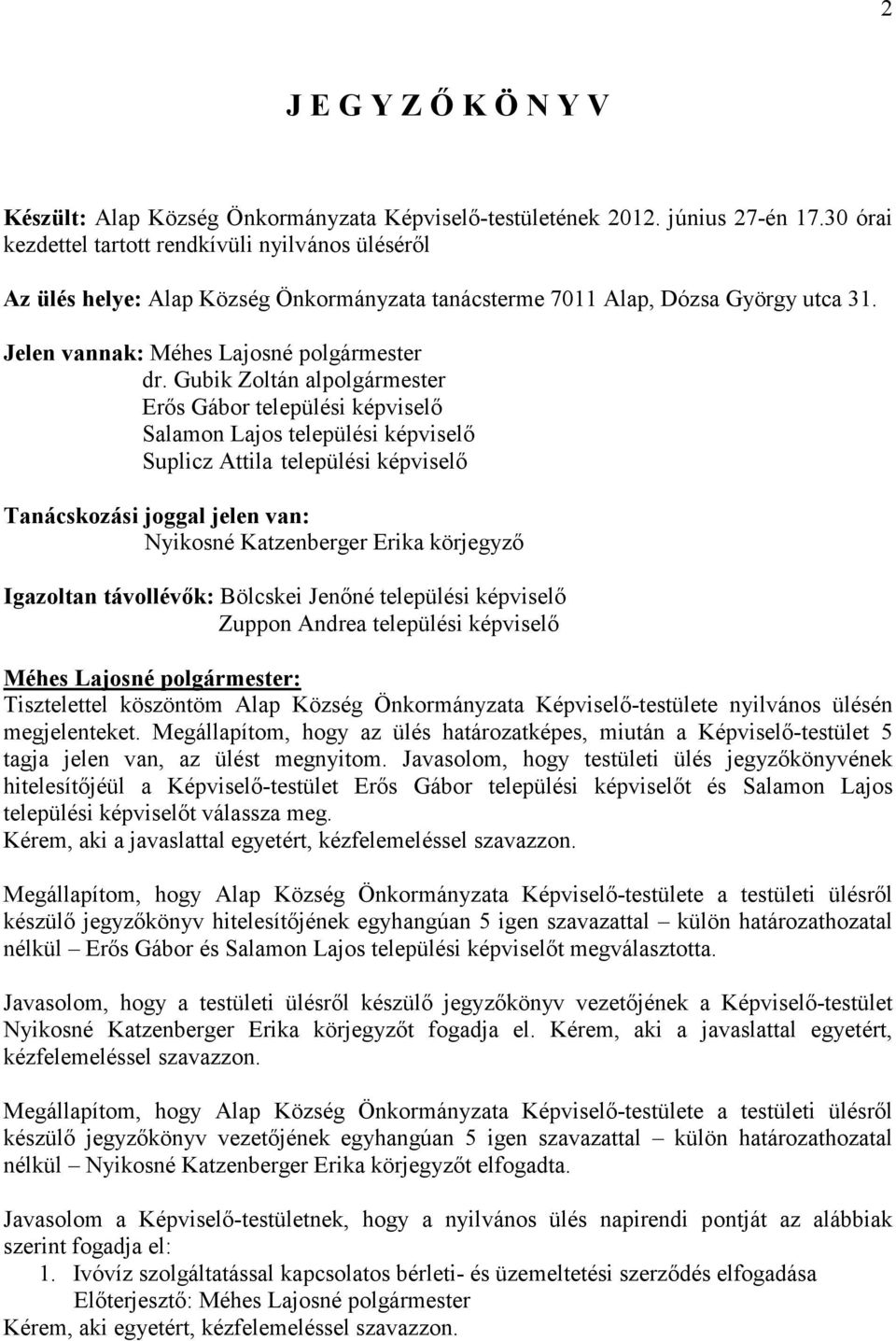 2

J E G Y Z Ő K Ö N Y V

Készült: Alap Község Önkormányzata Képviselő-testületének 2012. június 27-én 17.30 órai kezdettel tartott rendkívüli nyilvános üléséről

Az ülés helye: Alap Község Önkormányzata tanácsterme 7011 Alap, Dózsa György utca 31.

Jelen vannak: Méhes Lajosné polgármester
dr. Gubik Zoltán alpolgármester
Erős Gábor települési képviselő
Salamon Lajos települési képviselő
Suplicz Attila települési képviselő

Tanácskozási joggal jelen van:
Nyikosné Katzenberger Erika körjegyző

Igazoltan távollévők: Bölcskei Jenőné települési képviselő
Zuppon Andrea települési képviselő

Méhes Lajosné polgármester:
Tisztelettel köszöntöm Alap Község Önkormányzata Képviselő-testülete nyilvános ülésén megjelenteket. Megállapítom, hogy az ülés határozatképes, miután a Képviselő-testület 5 tagja jelen van, az ülést megnyitom. Javasolom, hogy testületi ülés jegyzőkönyvének hitelesítőjéül a Képviselő-testület Erős Gábor települési képviselőt és Salamon Lajos települési képviselőt válassza meg.
Kérem, aki a javaslattal egyetért, kézfelemeléssel szavazzon.

Megállapítom, hogy Alap Község Önkormányzata Képviselő-testülete a testületi ülésről készülő jegyzőkönyv hitelesítőjének egyhangúan 5 igen szavazattal – külön határozathozatal nélkül – Erős Gábor és Salamon Lajos települési képviselőt megválasztotta.

Javasolom, hogy a testületi ülésről készülő jegyzőkönyv vezetőjének a Képviselő-testület Nyikosné Katzenberger Erika körjegyzőt fogadja el. Kérem, aki a javaslattal egyetért, kézfelemeléssel szavazzon.

Megállapítom, hogy Alap Község Önkormányzata Képviselő-testülete a testületi ülésről készülő jegyzőkönyv vezetőjének egyhangúan 5 igen szavazattal – külön határozathozatal nélkül – Nyikosné Katzenberger Erika körjegyzőt elfogadta.

Javasolom a Képviselő-testületnek, hogy a nyilvános ülés napirendi pontját az alábbiak szerint fogadja el:
1. Ivóvíz szolgáltatással kapcsolatos bérleti- és üzemeltetési szerződés elfogadása
Előterjesztő: Méhes Lajosné polgármester
Kérem, aki egyetért, kézfelemeléssel szavazzon.